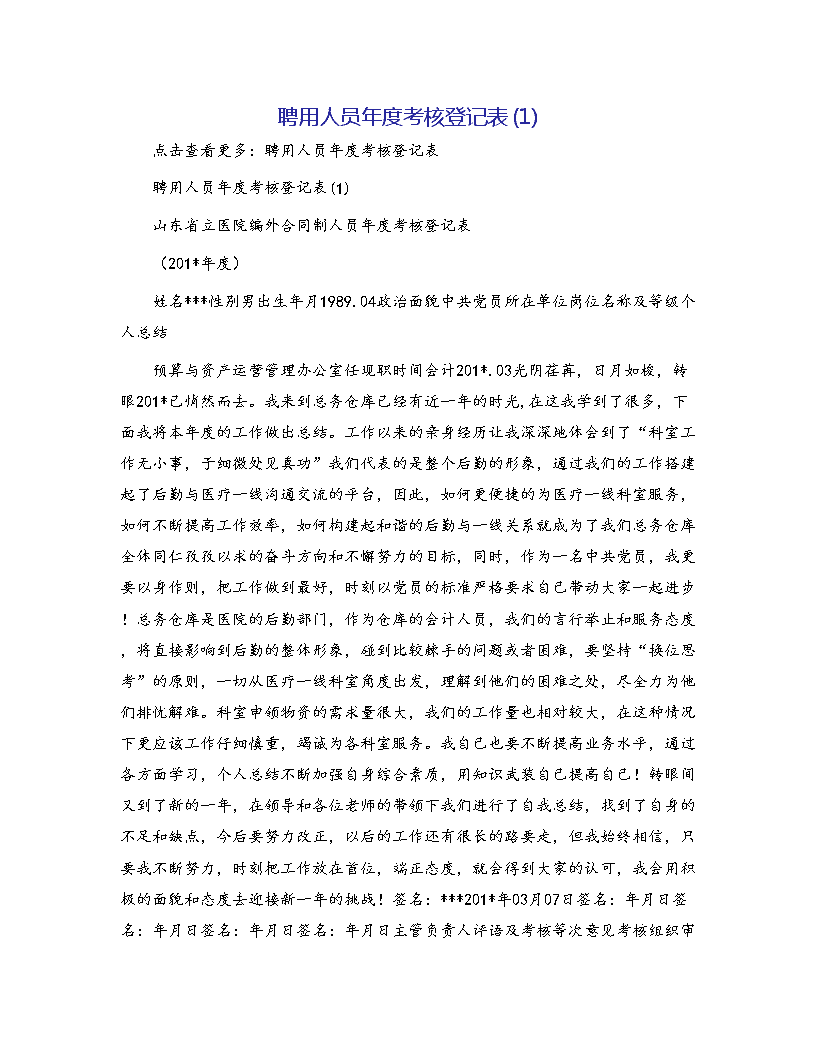 聘用人员年度考核登记表(1)

点击查看更多：聘用人员年度考核登记表

聘用人员年度考核登记表(1)

山东省立医院编外合同制人员年度考核登记表

（201*年度）

姓名***性别男出生年月1989.04政治面貌中共党员所在单位岗位名称及等级个人总结

预算与资产运营管理办公室任现职时间会计201*.03光阴荏苒，日月如梭，转眼201*已悄然而去。我来到总务仓库已经有近一年的时光，在这我学到了很多，下面我将本年度的工作做出总结。工作以来的亲身经历让我深深地体会到了“科室工作无小事，于细微处见真功”我们代表的是整个后勤的形象，通过我们的工作搭建起了后勤与医疗一线沟通交流的平台，因此，如何更便捷的为医疗一线科室服务，如何不断提高工作效率，如何构建起和谐的后勤与一线关系就成为了我们总务仓库全体同仁孜孜以求的奋斗方向和不懈努力的目标，同时，作为一名中共党员，我更要以身作则，把工作做到最好，时刻以党员的标准严格要求自己带动大家一起进步！总务仓库是医院的后勤部门，作为仓库的会计人员，我们的言行举止和服务态度，将直接影响到后勤的整体形象，碰到比较棘手的问题或者困难，要坚持“换位思考”的原则，一切从医疗一线科室角度出发，理解到他们的困难之处，尽全力为他们排忧解难。科室申领物资的需求量很大，我们的工作量也相对较大，在这种情况下更应该工作仔细慎重，竭诚为各科室服务。我自己也要不断提高业务水平，通过各方面学习，个人总结不断加强自身综合素质，用知识武装自己提高自己！转眼间又到了新的一年，在领导和各位老师的带领下我们进行了自我总结，找到了自身的不足和缺点，今后要努力改正，以后的工作还有很长的路要走，但我始终相信，只要我不断努力，时刻把工作放在首位，端正态度，就会得到大家的认可，我会用积极的面貌和态度去迎接新一年的挑战！签名：***201*年03月07日签名：年月日签名：年月日签名：年月日签名：年月日主管负责人评语及考核等次意见考核组织审